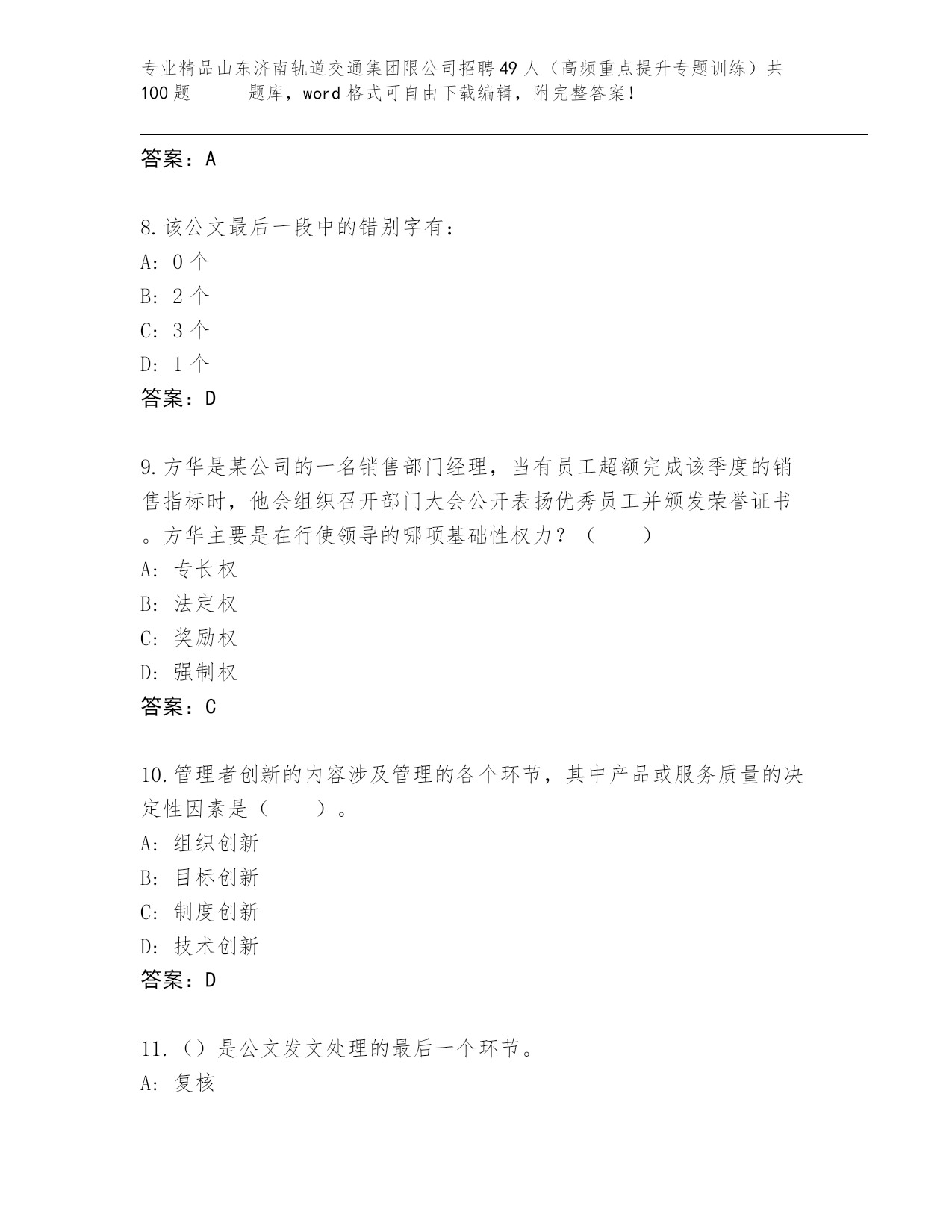 专业精品山东济南轨道交通集团限公司招聘49人（高频重点提升专题训练）共100题　　题库，word格式可自由下载编辑，附完整答案！

答案：A

8.该公文最后一段中的错别字有：
A: 0个
B: 2个
C: 3个
D: 1个
答案：D

9.方华是某公司的一名销售部门经理，当有员工超额完成该季度的销售指标时，他会组织召开部门大会公开表扬优秀员工并颁发荣誉证书。方华主要是在行使领导的哪项基础性权力？（　　）
A: 专长权
B: 法定权
C: 奖励权
D: 强制权
答案：C

10.管理者创新的内容涉及管理的各个环节，其中产品或服务质量的决定性因素是（　　）。
A: 组织创新
B: 目标创新
C: 制度创新
D: 技术创新
答案：D

11.（）是公文发文处理的最后一个环节。
A: 复核